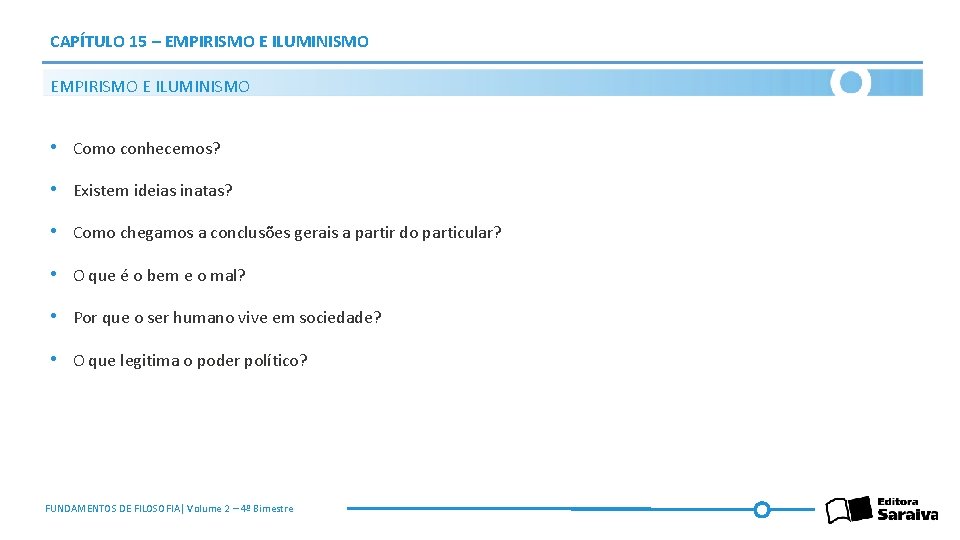 CAPÍTULO 15 – EMPIRISMO E ILUMINISMO

EMPIRISMO E ILUMINISMO

• Como conhecemos?

• Existem ideias inatas?

• Como chegamos a conclusões gerais a partir do particular?

• O que é o bem e o mal?

• Por que o ser humano vive em sociedade?

• O que legitima o poder político?

FUNDAMENTOS DE FILOSOFIA| Volume 2 – 4º Bimestre

Editora Saraiva